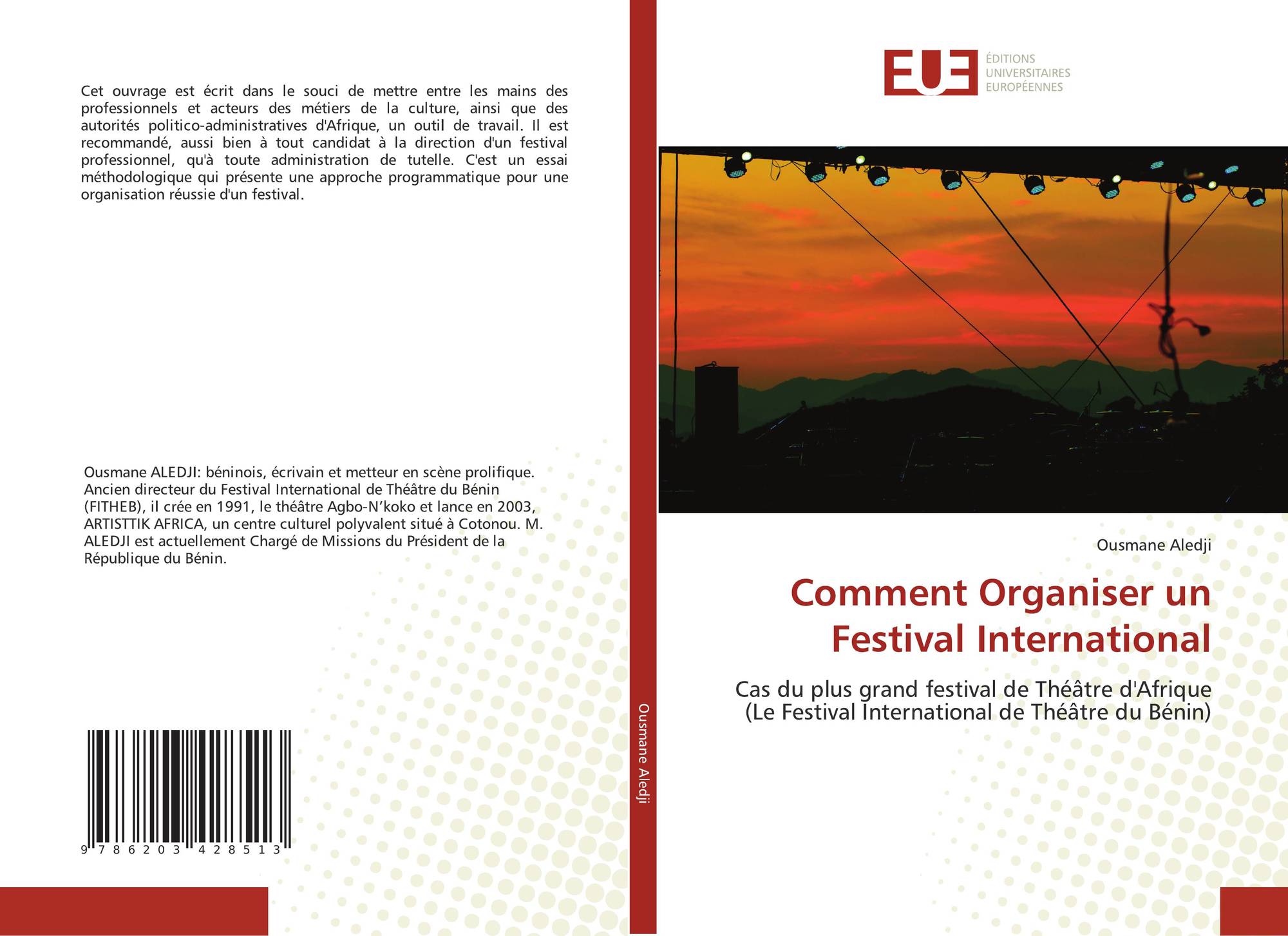 Cet ouvrage est écrit dans le souci de mettre entre les mains des professionnels et acteurs des métiers de la culture, ainsi que des autorités politico-administratives d'Afrique, un outil de travail. Il est recommandé, aussi bien à tout candidat à la direction d'un festival professionnel, qu'à toute administration de tutelle. C'est un essai méthodologique qui présente une approche programmatique pour une organisation réussie d'un festival.

Ousmane ALEDJI: béninois, écrivain et metteur en scène prolifique. Ancien directeur du Festival International de Théâtre du Bénin (FITHEB), il crée en 1991, le théâtre Agbo-N'koko et lance en 2003, ARTISTTIK AFRICA, un centre culturel polyvalent situé à Cotonou. M. ALEDJI est actuellement Chargé de Missions du Président de la République du Bénin.

9 786203 428513

Ousmane Aledji

EUE
ÉDITIONS
UNIVERSITAIRES
EUROPÉENNES

Ousmane Aledji

Comment Organiser un Festival International

Cas du plus grand festival de Théâtre d'Afrique
(Le Festival International de Théâtre du Bénin)